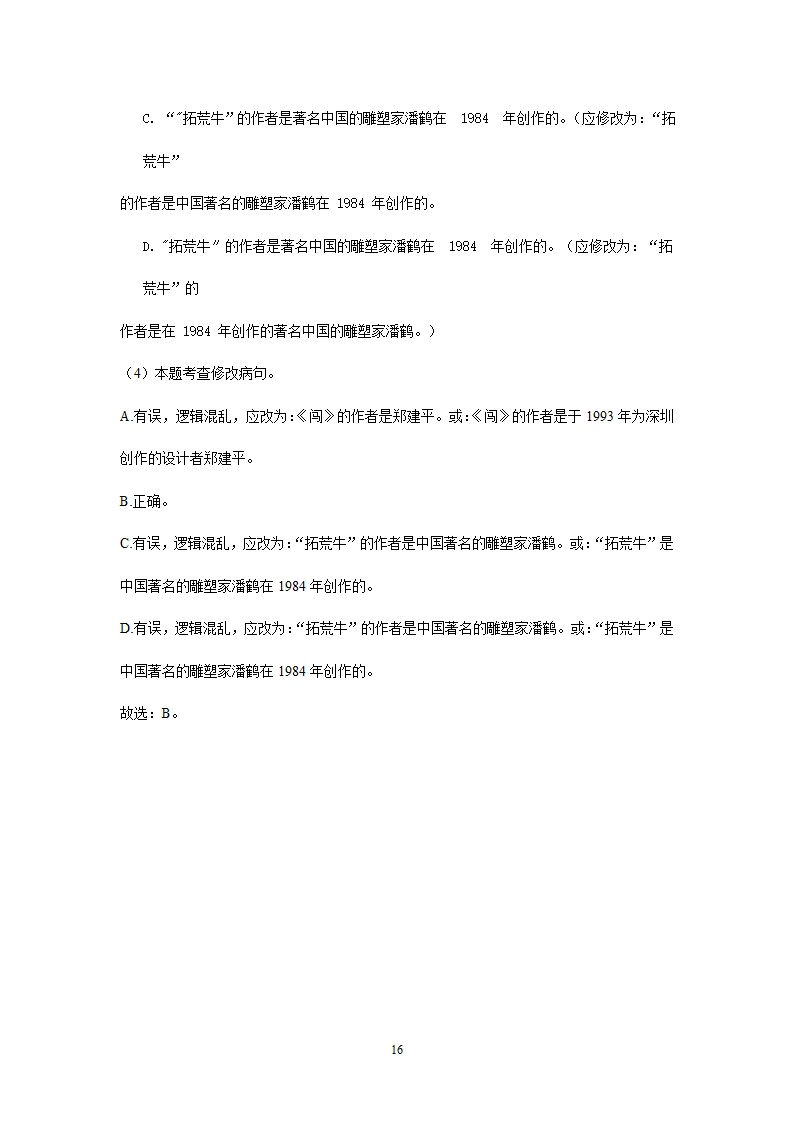 C. “"拓荒牛”的作者是著名中国的雕塑家潘鹤在 1984 年创作的。(应修改为:“拓荒牛”

的作者是中国著名的雕塑家潘鹤在 1984 年创作的。

D. "拓荒牛"的作者是著名中国的雕塑家潘鹤在 1984 年创作的。(应修改为:“拓荒牛”的

作者是在 1984 年创作的著名中国的雕塑家潘鹤。)

(4)本题考查修改病句。

A.有误，逻辑混乱，应改为:《闯》的作者是郑建平。或:《闯》的作者是于 1993 年为深圳创作的设计者郑建平。

B.正确。

C.有误，逻辑混乱，应改为:“拓荒牛”的作者是中国著名的雕塑家潘鹤。或:“拓荒牛”是中国著名的雕塑家潘鹤在 1984 年创作的。

D.有误，逻辑混乱，应改为:“拓荒牛”的作者是中国著名的雕塑家潘鹤。或:“拓荒牛”是中国著名的雕塑家潘鹤在 1984 年创作的。

故选:B。

16